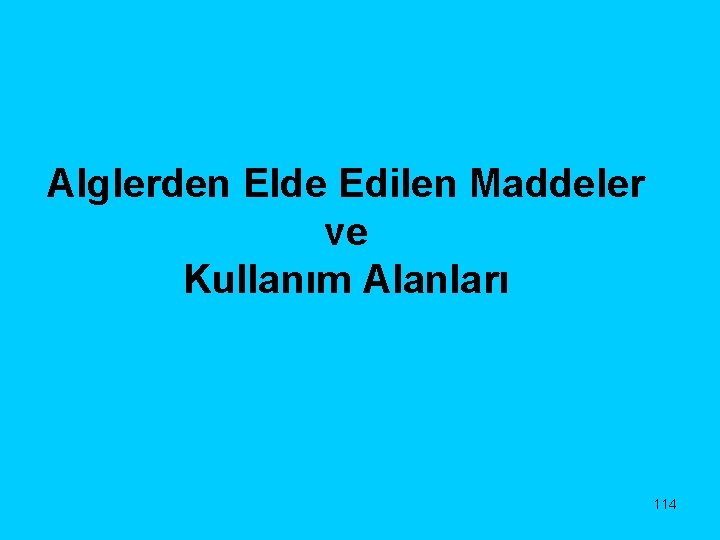 Alglerden Elde Edilen Maddeler
ve
Kullanım Alanları

114